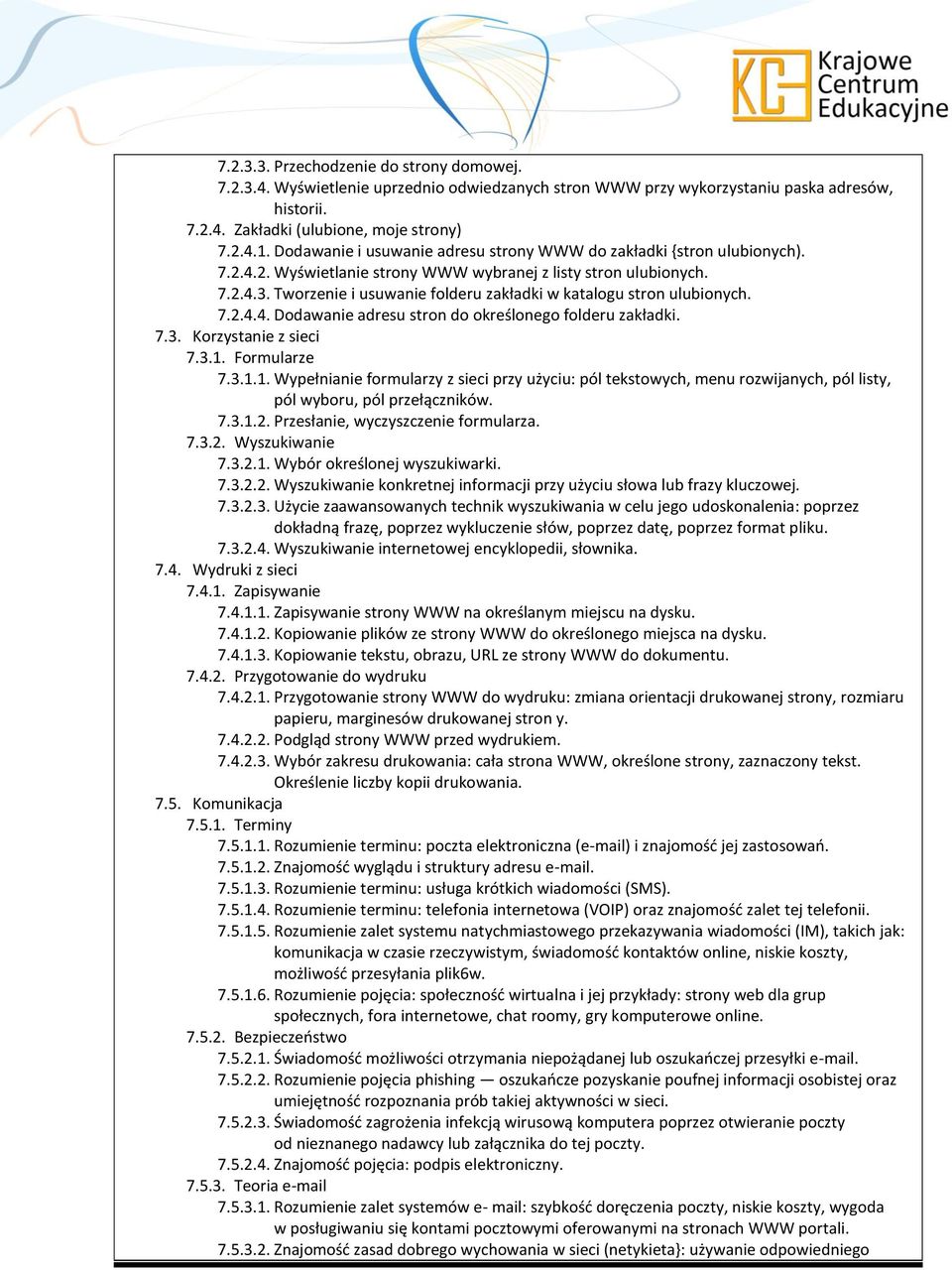 Krajowe Centrum Edukacyjne

7.2.3.3. Przechodzenie do strony domowej.
7.2.3.4. Wyświetlenie uprzednio odwiedzanych stron WWW przy wykorzystaniu paska adresów, historii.
7.2.4. Zakładki (ulubione, moje strony)
7.2.4.1. Dodawanie i usuwanie adresu strony WWW do zakładki {stron ulubionych).
7.2.4.2. Wyświetlanie strony WWW wybranej z listy stron ulubionych.
7.2.4.3. Tworzenie i usuwanie folderu zakładki w katalogu stron ulubionych.
7.2.4.4. Dodawanie adresu stron do określonego folderu zakładki.
7.3. Korzystanie z sieci
7.3.1. Formularze
7.3.1.1. Wypełnianie formularzy z sieci przy użyciu: pól tekstowych, menu rozwijanych, pól listy, pól wyboru, pól przełączników.
7.3.1.2. Przesłanie, wyczyszczenie formularza.
7.3.2. Wyszukiwanie
7.3.2.1. Wybór określonej wyszukiwarki.
7.3.2.2. Wyszukiwanie konkretnej informacji przy użyciu słowa lub frazy kluczowej.
7.3.2.3. Użycie zaawansowanych technik wyszukiwania w celu jego udoskonalenia: poprzez dokładną frazę, poprzez wykluczenie słów, poprzez datę, poprzez format pliku.
7.3.2.4. Wyszukiwanie internetowej encyklopedii, słownika.
7.4. Wydruki z sieci
7.4.1. Zapisywanie
7.4.1.1. Zapisywanie strony WWW na określanym miejscu na dysku.
7.4.1.2. Kopiowanie plików ze strony WWW do określonego miejsca na dysku.
7.4.1.3. Kopiowanie tekstu, obrazu, URL ze strony WWW do dokumentu.
7.4.2. Przygotowanie do wydruku
7.4.2.1. Przygotowanie strony WWW do wydruku: zmiana orientacji drukowanej strony, rozmiaru papieru, marginesów drukowanej stron y.
7.4.2.2. Podgląd strony WWW przed wydrukiem.
7.4.2.3. Wybór zakresu drukowania: cała strona WWW, określone strony, zaznaczony tekst. Określenie liczby kopii drukowania.
7.5. Komunikacja
7.5.1. Terminy
7.5.1.1. Rozumienie terminu: poczta elektroniczna (e-mail) i znajomość jej zastosowań.
7.5.1.2. Znajomość wyglądu i struktury adresu e-mail.
7.5.1.3. Rozumienie terminu: usługa krótkich wiadomości (SMS).
7.5.1.4. Rozumienie terminu: telefonia internetowa (VOIP) oraz znajomość zalet tej telefonii.
7.5.1.5. Rozumienie zalet systemu natychmiastowego przekazywania wiadomości (IM), takich jak: komunikacja w czasie rzeczywistym, świadomość kontaktów online, niskie koszty, możliwość przesyłania plik6w.
7.5.1.6. Rozumienie pojęcia: społeczność wirtualna i jej przykłady: strony web dla grup społecznych, fora internetowe, chat roomy, gry komputerowe online.
7.5.2. Bezpieczeństwo
7.5.2.1. Świadomość możliwości otrzymania niepożądanej lub oszukańczej przesyłki e-mail.
7.5.2.2. Rozumienie pojęcia phishing — oszukańcze pozyskanie poufnej informacji osobistej oraz umiejętność rozpoznania prób takiej aktywności w sieci.
7.5.2.3. Świadomość zagrożenia infekcją wirusową komputera poprzez otwieranie poczty od nieznanego nadawcy lub załącznika do tej poczty.
7.5.2.4. Znajomość pojęcia: podpis elektroniczny.
7.5.3. Teoria e-mail
7.5.3.1. Rozumienie zalet systemów e- mail: szybkość doręczenia poczty, niskie koszty, wygoda w posługiwaniu się kontami pocztowymi oferowanymi na stronach WWW portali.
7.5.3.2. Znajomość zasad dobrego wychowania w sieci (netykieta}: używanie odpowiedniego